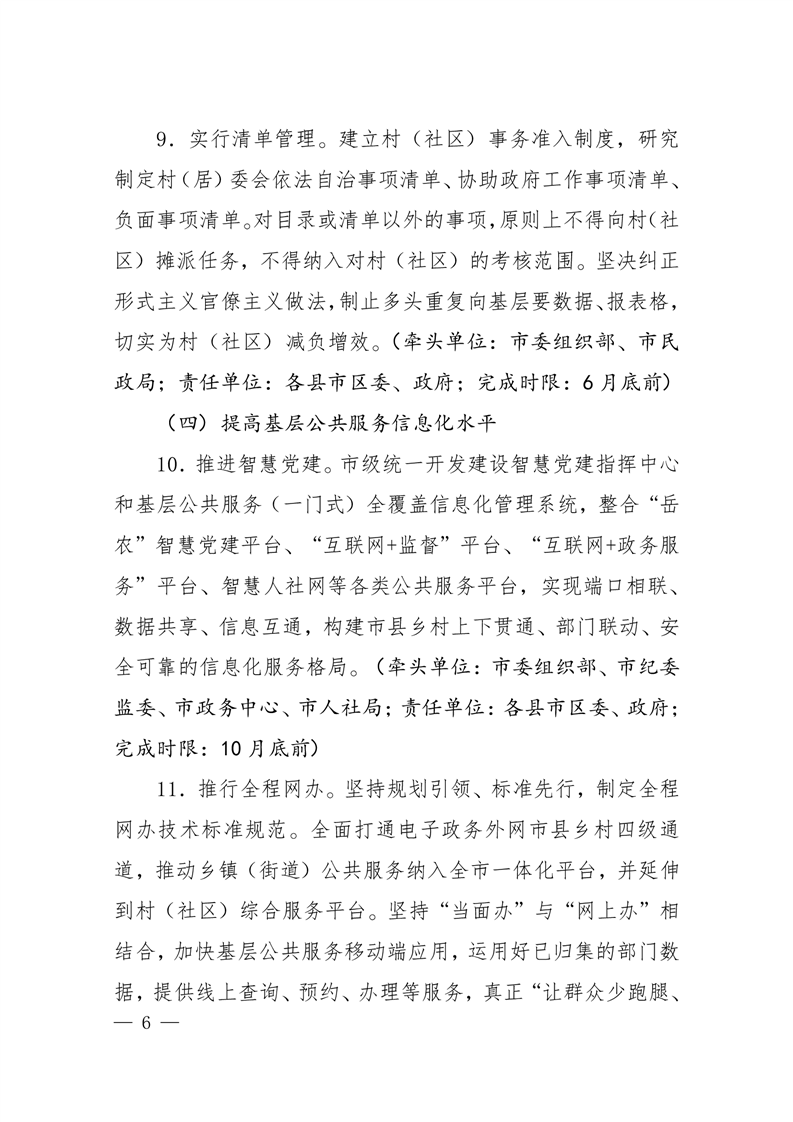 9．实行清单管理。建立村（社区）事务准入制度，研究制定村（居）委会依法自治事项清单、协助政府工作事项清单、负面事项清单。对目录或清单以外的事项，原则上不得向村（社区）摊派任务，不得纳入对村（社区）的考核范围。坚决纠正形式主义官僚主义做法，制止多头重复向基层要数据、报表格，切实为村（社区）减负增效。（牵头单位：市委组织部、市民政局；责任单位：各县市区委、政府；完成时限：6月底前）

（四）提高基层公共服务信息化水平

10．推进智慧党建。市级统一开发建设智慧党建指挥中心和基层公共服务（一门式）全覆盖信息化管理系统，整合“岳农”智慧党建平台、“互联网+监督”平台、“互联网+政务服务”平台、智慧人社网等各类公共服务平台，实现端口相联、数据共享、信息互通，构建市县乡村上下贯通、部门联动、安全可靠的信息化服务格局。（牵头单位：市委组织部、市纪委监委、市政务中心、市人社局；责任单位：各县市区委、政府；完成时限：10月底前）

11．推行全程网办。坚持规划引领、标准先行，制定全程网办技术标准规范。全面打通电子政务外网市县乡村四级通道，推动乡镇（街道）公共服务纳入全市一体化平台，并延伸到村（社区）综合服务平台。坚持“当面办”与“网上办”相结合，加快基层公共服务移动端应用，运用好已归集的部门数据，提供线上查询、预约、办理等服务，真正“让群众少跑腿、

— 6 —